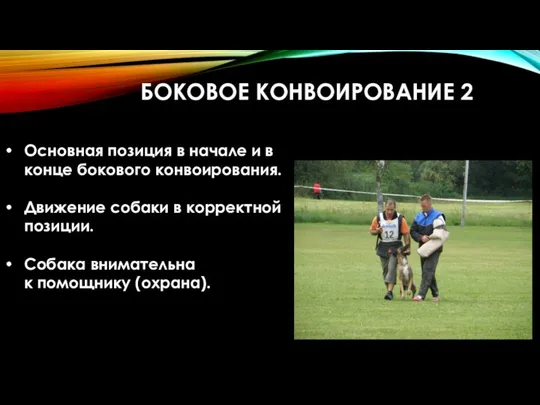 БОКОВОЕ КОНВОИРОВАНИЕ 2

• Основная позиция в начале и в конце бокового конвоирования.

• Движение собаки в корректной позиции.

• Собака внимательна к помощнику (охрана).

12